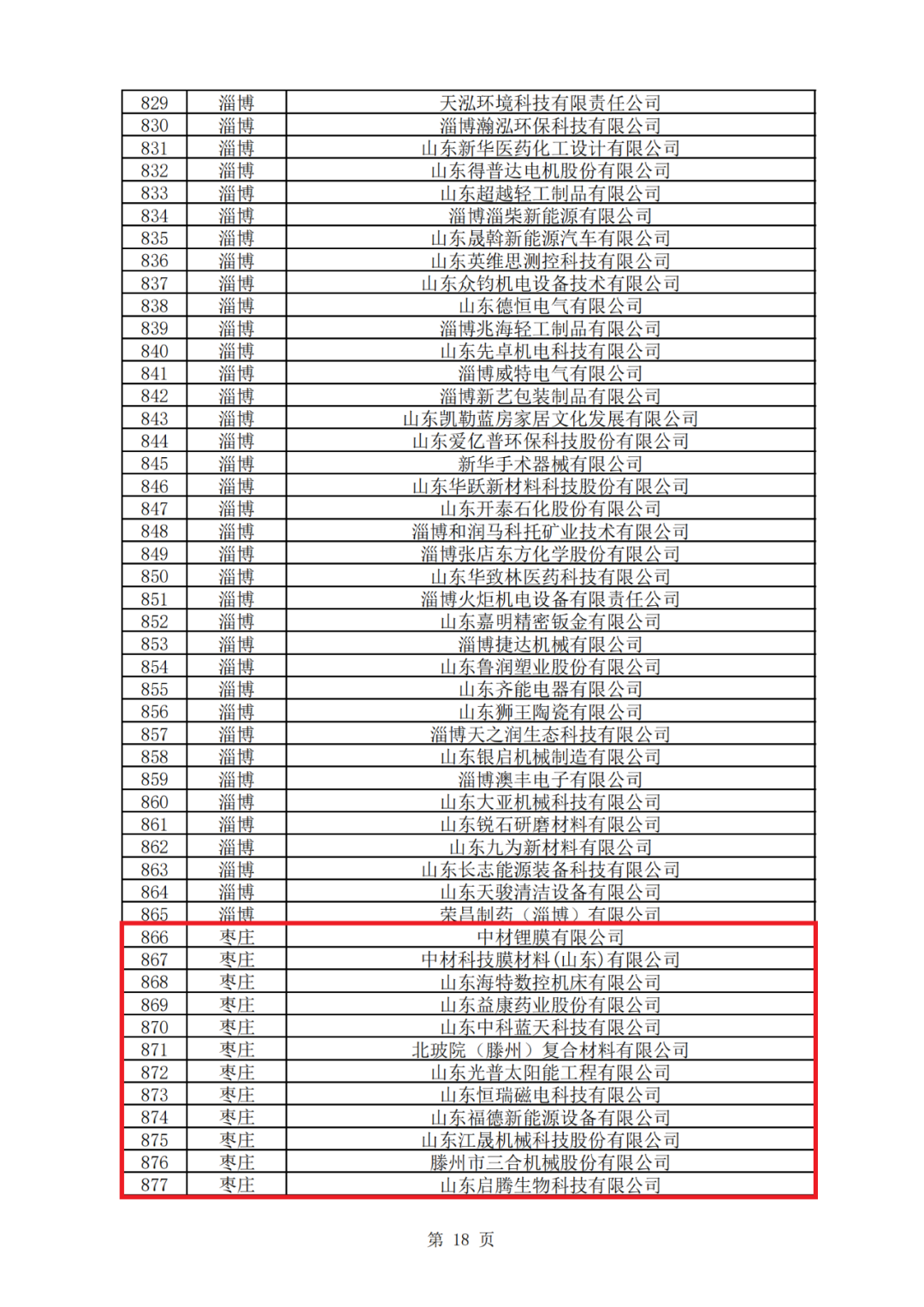 | 829 | 淄博 | 天泓环境科技有限责任公司 |
|---|---|---|
| 830 | 淄博 | 淄博瀚泓环保科技有限公司 |
| 831 | 淄博 | 山东新华医药化工设计有限公司 |
| 832 | 淄博 | 山东得普达电机股份有限公司 |
| 833 | 淄博 | 山东超越轻工制品有限公司 |
| 834 | 淄博 | 淄博淄柴新能源有限公司 |
| 835 | 淄博 | 山东晟斡新能源汽车有限公司 |
| 836 | 淄博 | 山东英维思测控科技有限公司 |
| 837 | 淄博 | 山东众钧机电设备技术有限公司 |
| 838 | 淄博 | 山东德恒电气有限公司 |
| 839 | 淄博 | 淄博兆海轻工制品有限公司 |
| 840 | 淄博 | 山东先卓机电科技有限公司 |
| 841 | 淄博 | 淄博威特电气有限公司 |
| 842 | 淄博 | 淄博新艺包装制品有限公司 |
| 843 | 淄博 | 山东凯勒蓝房家居文化发展有限公司 |
| 844 | 淄博 | 山东爱亿普环保科技股份有限公司 |
| 845 | 淄博 | 新华手术器械有限公司 |
| 846 | 淄博 | 山东华跃新材料科技股份有限公司 |
| 847 | 淄博 | 山东开泰石化股份有限公司 |
| 848 | 淄博 | 淄博和润马科托矿业技术有限公司 |
| 849 | 淄博 | 淄博张店东方化学股份有限公司 |
| 850 | 淄博 | 山东华致林医药科技有限公司 |
| 851 | 淄博 | 淄博火炬机电设备有限责任公司 |
| 852 | 淄博 | 山东嘉明精密钣金有限公司 |
| 853 | 淄博 | 淄博捷达机械有限公司 |
| 854 | 淄博 | 山东鲁润塑业股份有限公司 |
| 855 | 淄博 | 山东齐能电器有限公司 |
| 856 | 淄博 | 山东狮王陶瓷有限公司 |
| 857 | 淄博 | 淄博天之润生态科技有限公司 |
| 858 | 淄博 | 山东银启机械制造有限公司 |
| 859 | 淄博 | 淄博澳丰电子有限公司 |
| 860 | 淄博 | 山东大亚机械科技有限公司 |
| 861 | 淄博 | 山东锐石研磨材料有限公司 |
| 862 | 淄博 | 山东九为新材料有限公司 |
| 863 | 淄博 | 山东长志能源装备科技有限公司 |
| 864 | 淄博 | 山东天骏清洁设备有限公司 |
| 865 | 淄博 | 荣昌制药（淄博）有限公司 |
| 866 | 枣庄 | 中材锂膜有限公司 |
| 867 | 枣庄 | 中材科技膜材料(山东)有限公司 |
| 868 | 枣庄 | 山东海特数控机床有限公司 |
| 869 | 枣庄 | 山东益康药业股份有限公司 |
| 870 | 枣庄 | 山东中科蓝天科技有限公司 |
| 871 | 枣庄 | 北玻院（滕州）复合材料有限公司 |
| 872 | 枣庄 | 山东光普太阳能工程有限公司 |
| 873 | 枣庄 | 山东恒瑞磁电科技有限公司 |
| 874 | 枣庄 | 山东福德新能源设备有限公司 |
| 875 | 枣庄 | 山东江晟机械科技股份有限公司 |
| 876 | 枣庄 | 滕州市三合机械股份有限公司 |
| 877 | 枣庄 | 山东启腾生物科技有限公司 |

第 18 页